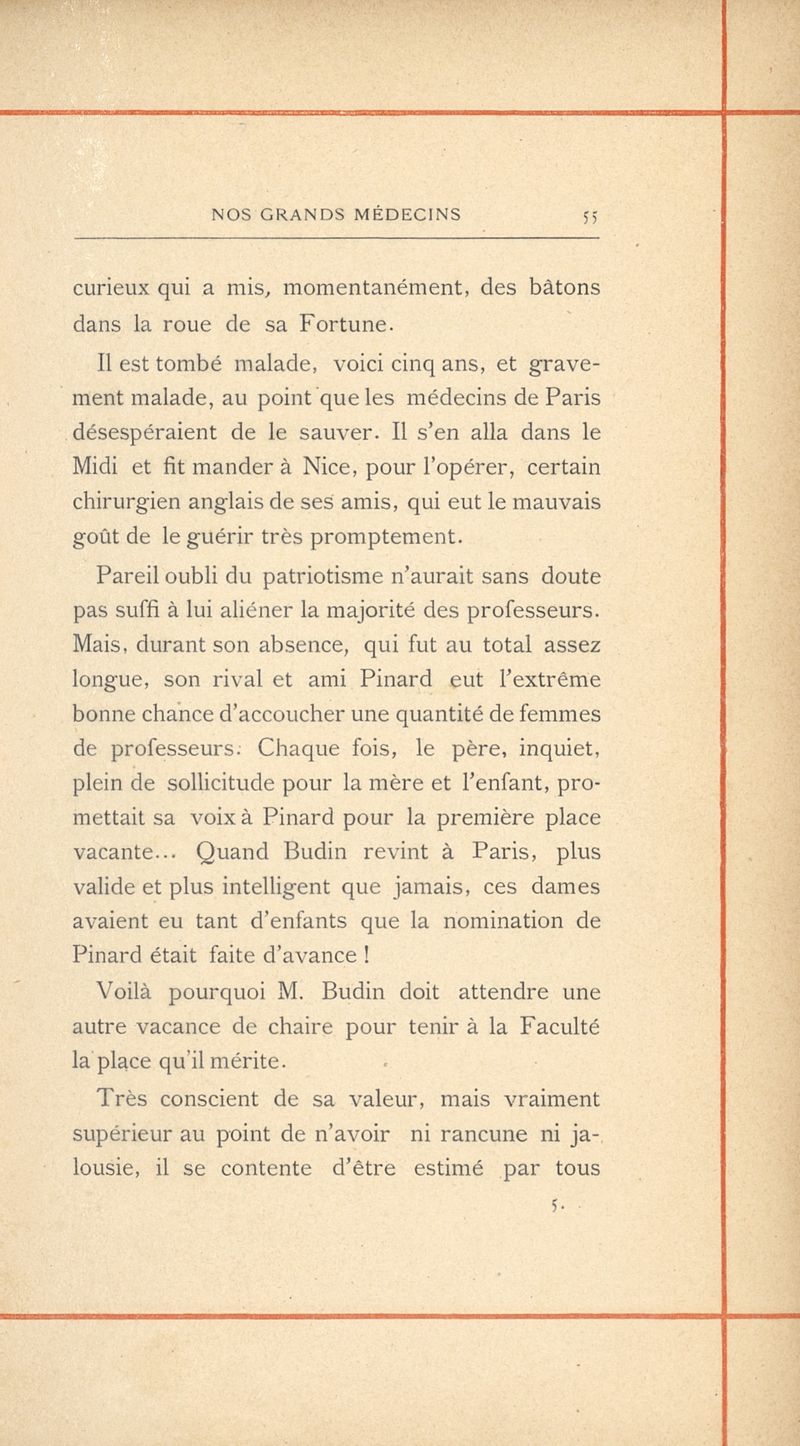 NOS GRANDS MÉDECINS 55

curieux qui a mis, momentanément, des bâtons dans la roue de sa Fortune.

Il est tombé malade, voici cinq ans, et gravement malade, au point que les médecins de Paris désespéraient de le sauver. Il s'en alla dans le Midi et fit mander à Nice, pour l'opérer, certain chirurgien anglais de ses amis, qui eut le mauvais goût de le guérir très promptement.

Pareil oubli du patriotisme n'aurait sans doute pas suffi à lui aliéner la majorité des professeurs. Mais, durant son absence, qui fut au total assez longue, son rival et ami Pinard eut l'extrême bonne chance d'accoucher une quantité de femmes de professeurs. Chaque fois, le père, inquiet, plein de sollicitude pour la mère et l'enfant, promettait sa voix à Pinard pour la première place vacante... Quand Budin revint à Paris, plus valide et plus intelligent que jamais, ces dames avaient eu tant d'enfants que la nomination de Pinard était faite d'avance !

Voilà pourquoi M. Budin doit attendre une autre vacance de chaire pour tenir à la Faculté la place qu'il mérite.

Très conscient de sa valeur, mais vraiment supérieur au point de n'avoir ni rancune ni jalousie, il se contente d'être estimé par tous

5.